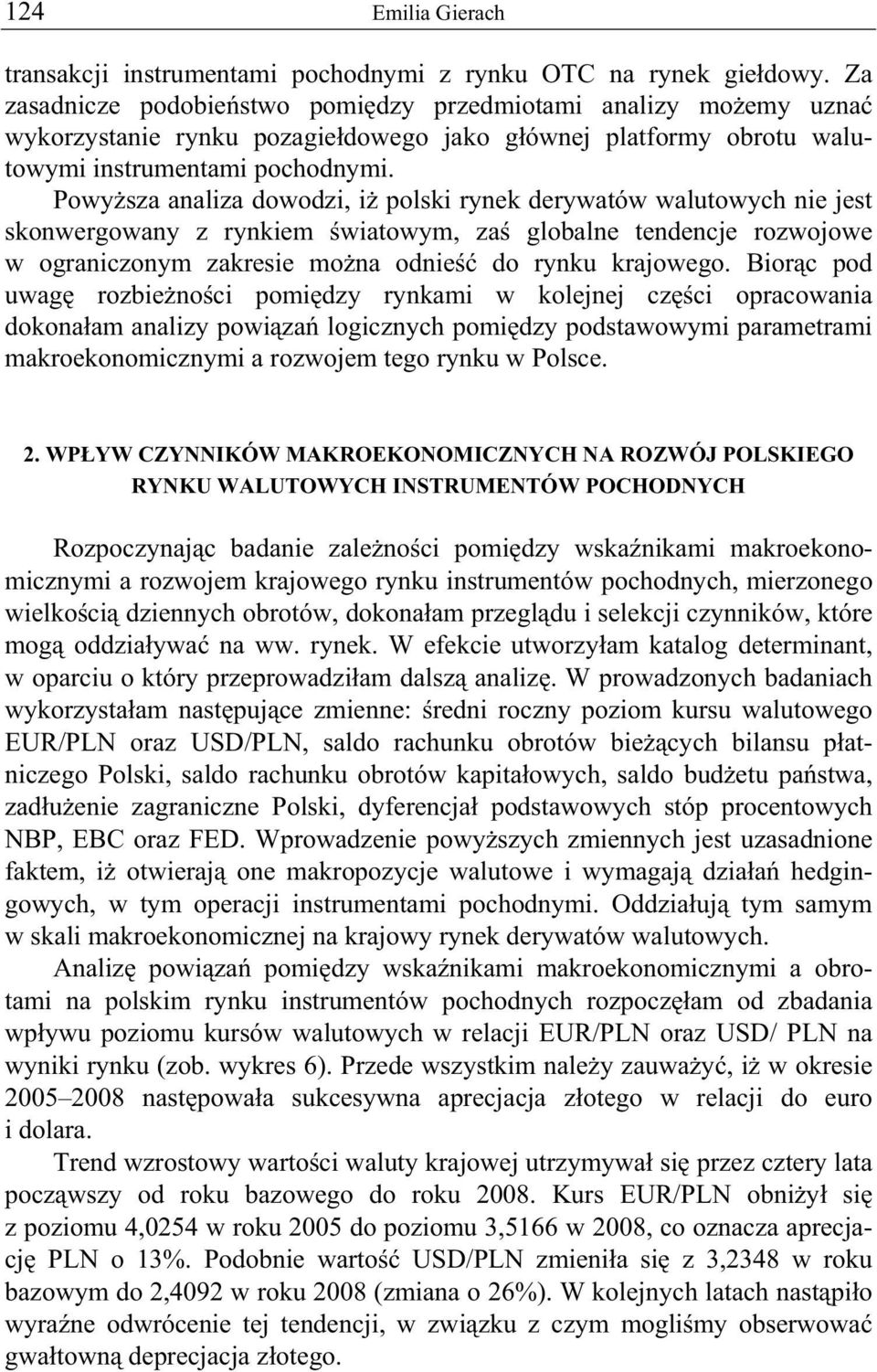 124 Emilia Gierach

transakcji instrumentami pochodnymi z rynku OTC na rynek giełdowy. Za zasadnicze podobieństwo pomiędzy przedmiotami analizy możemy uznać wykorzystanie rynku pozagiełdowego jako głównej platformy obrotu walutowymi instrumentami pochodnymi.

Powyższa analiza dowodzi, iż polski rynek derywatów walutowych nie jest skonwergowany z rynkiem światowym, zaś globalne tendencje rozwojowe w ograniczonym zakresie można odnieść do rynku krajowego. Biorąc pod uwagę rozbieżności pomiędzy rynkami w kolejnej części opracowania dokonałam analizy powiązań logicznych pomiędzy podstawowymi parametrami makroekonomicznymi a rozwojem tego rynku w Polsce.

2. WPŁYW CZYNNIKÓW MAKROEKONOMICZNYCH NA ROZWÓJ POLSKIEGO RYNKU WALUTOWYCH INSTRUMENTÓW POCHODNYCH

Rozpoczynając badanie zależności pomiędzy wskaźnikami makroekonomicznymi a rozwojem krajowego rynku instrumentów pochodnych, mierzonego wielkością dziennych obrotów, dokonałam przeglądu i selekcji czynników, które mogą oddziaływać na ww. rynek. W efekcie utworzyłam katalog determinant, w oparciu o który przeprowadziłam dalszą analizę. W prowadzonych badaniach wykorzystałam następujące zmienne: średni roczny poziom kursu walutowego EUR/PLN oraz USD/PLN, saldo rachunku obrotów bieżących bilansu płatniczego Polski, saldo rachunku obrotów kapitałowych, saldo budżetu państwa, zadłużenie zagraniczne Polski, dyferencjał podstawowych stóp procentowych NBP, EBC oraz FED. Wprowadzenie powyższych zmiennych jest uzasadnione faktem, iż otwierają one makropozycje walutowe i wymagają działań hedgingowych, w tym operacji instrumentami pochodnymi. Oddziałują tym samym w skali makroekonomicznej na krajowy rynek derywatów walutowych.

Analizę powiązań pomiędzy wskaźnikami makroekonomicznymi a obrotami na polskim rynku instrumentów pochodnych rozpoczęłam od zbadania wpływu poziomu kursów walutowych w relacji EUR/PLN oraz USD/ PLN na wyniki rynku (zob. wykres 6). Przede wszystkim należy zauważyć, iż w okresie 2005–2008 następowała sukcesywna aprecjacja złotego w relacji do euro i dolara.

Trend wzrostowy wartości waluty krajowej utrzymywał się przez cztery lata począwszy od roku bazowego do roku 2008. Kurs EUR/PLN obniżył się z poziomu 4,0254 w roku 2005 do poziomu 3,5166 w 2008, co oznacza aprecjację PLN o 13%. Podobnie wartość USD/PLN zmieniła się z 3,2348 w roku bazowym do 2,4092 w roku 2008 (zmiana o 26%). W kolejnych latach nastąpiło wyraźne odwrócenie tej tendencji, w związku z czym mogliśmy obserwować gwałtowną deprecjacja złotego.